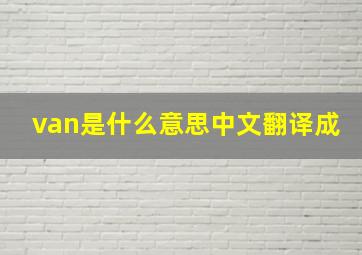 van是什么意思中文翻译成